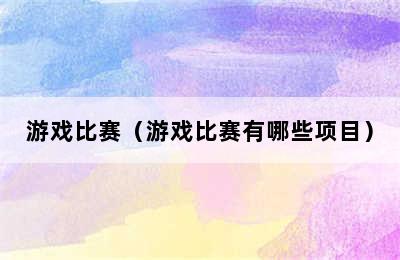 游戏比赛（游戏比赛有哪些项目）